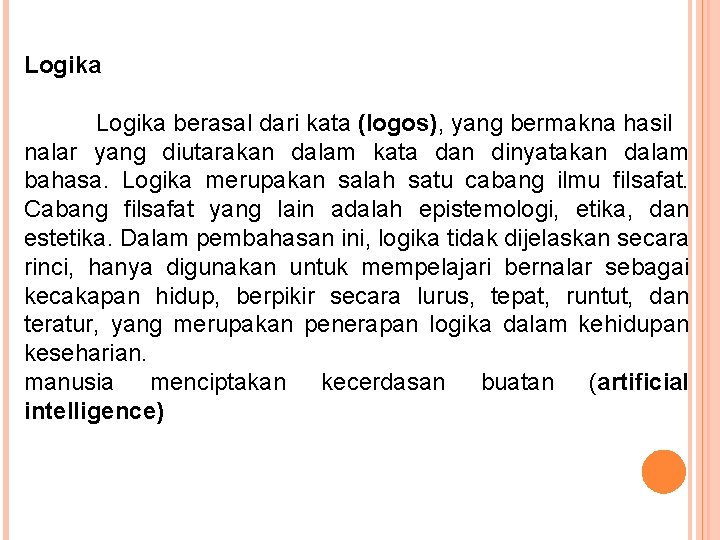 Logika

Logika berasal dari kata (logos), yang bermakna hasil nalar yang diutarakan dalam kata dan dinyatakan dalam bahasa. Logika merupakan salah satu cabang ilmu filsafat. Cabang filsafat yang lain adalah epistemologi, etika, dan estetika. Dalam pembahasan ini, logika tidak dijelaskan secara rinci, hanya digunakan untuk mempelajari bernalar sebagai kecakapan hidup, berpikir secara lurus, tepat, runtut, dan teratur, yang merupakan penerapan logika dalam kehidupan keseharian.
manusia menciptakan kecerdasan buatan (artificial intelligence)